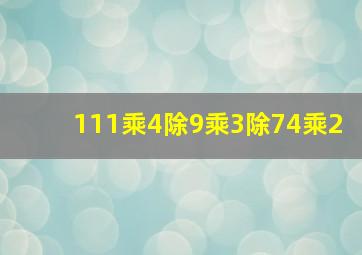 111乘4除9乘3除74乘2